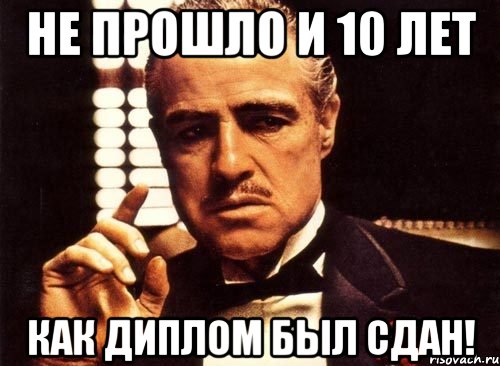 НЕ ПРОШЛО И 10 ЛЕТ

КАК ДИПЛОМ БЫЛ СДАН!

risovach.ru